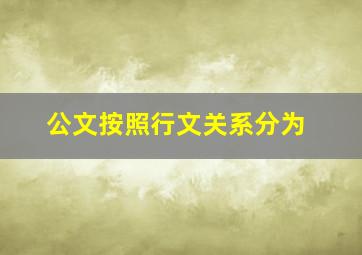 公文按照行文关系分为